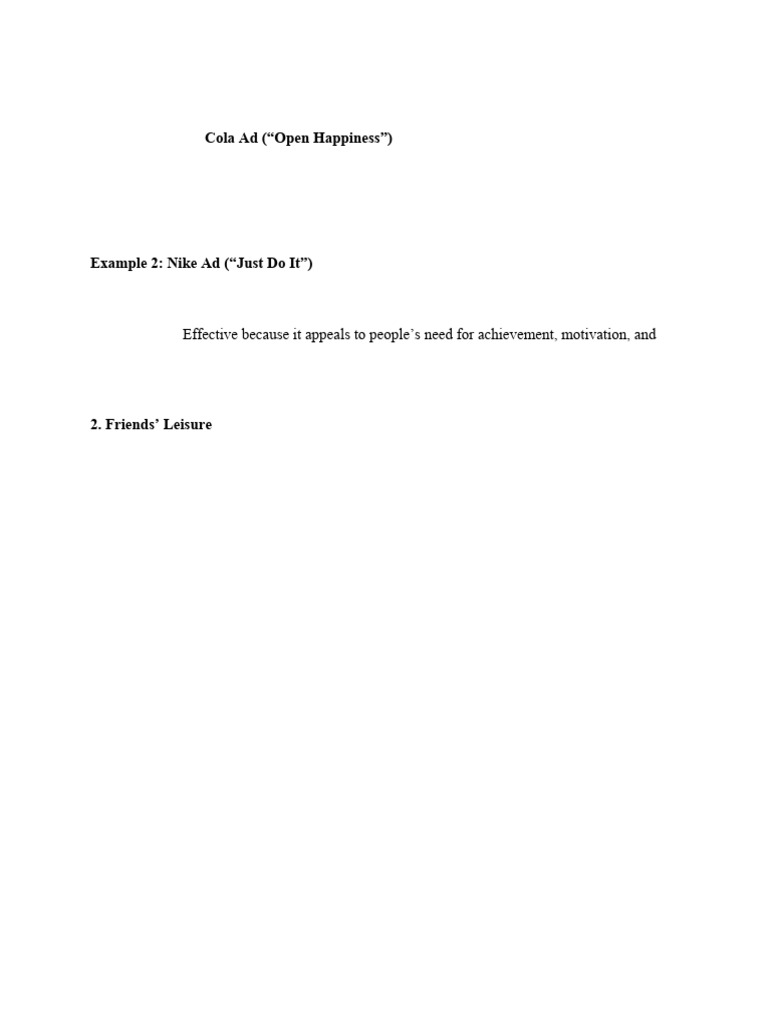 Cola Ad (“Open Happiness”)

Example 2: Nike Ad (“Just Do It”)

Effective because it appeals to people’s need for achievement, motivation, and

2. Friends’ Leisure